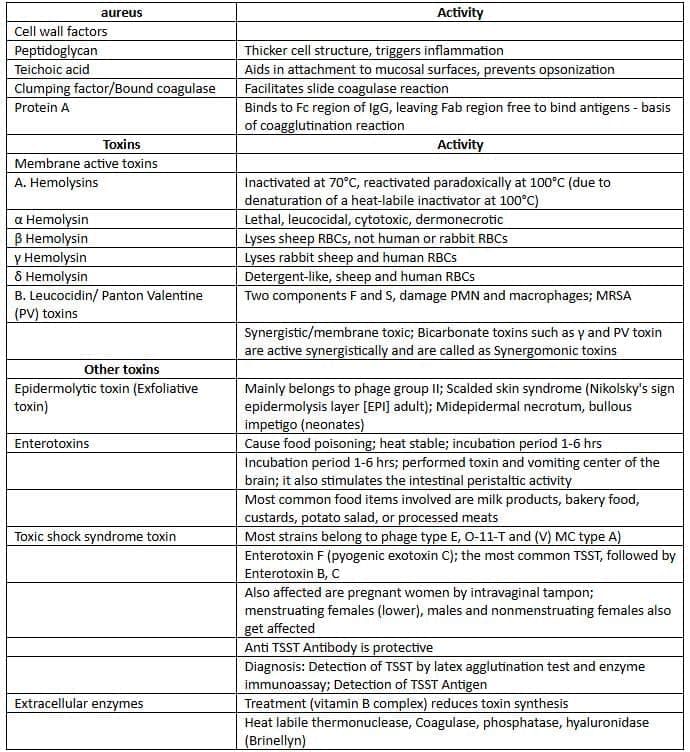 | aureus | Activity |
|---|---|
| Cell wall factors | |
| Peptidoglycan | Thicker cell structure, triggers inflammation |
| Teichoic acid | Aids in attachment to mucosal surfaces, prevents opsonization |
| Clumping factor/Bound coagulase | Facilitates slide coagulase reaction |
| Protein A | Binds to Fc region of IgG, leaving Fab region free to bind antigens - basis of coagglutination reaction |
| **Toxins** | **Activity** |
| Membrane active toxins | |
| A. Hemolysins | Inactivated at 70°C, reactivated paradoxically at 100°C (due to denaturation of a heat-labile inactivator at 100°C) |
| α Hemolysin | Lethal, leucocidal, cytotoxic, dermonecrotic |
| β Hemolysin | Lyses sheep RBCs, not human or rabbit RBCs |
| γ Hemolysin | Lyses rabbit sheep and human RBCs |
| δ Hemolysin | Detergent-like, sheep and human RBCs |
| B. Leucocidin/ Panton Valentine (PV) toxins | Two components F and S, damage PMN and macrophages; MRSA |
| | Synergistic/membrane toxic; Bicarbonate toxins such as γ and PV toxin are active synergistically and are called as Synergomonic toxins |
| **Other toxins** | |
| Epidermolytic toxin (Exfoliative toxin) | Mainly belongs to phage group II; Scalded skin syndrome (Nikolsky's sign epidermolysis layer [EPI] adult); Midepidermal necrotum, bullous impetigo (neonates) |
| Enterotoxins | Cause food poisoning; heat stable; incubation period 1-6 hrs |
| | Incubation period 1-6 hrs; performed toxin and vomiting center of the brain; it also stimulates the intestinal peristaltic activity |
| | Most common food items involved are milk products, bakery food, custards, potato salad, or processed meats |
| Toxic shock syndrome toxin | Most strains belong to phage type E, O-11-T and (V) MC type A) |
| | Enterotoxin F (pyogenic exotoxin C); the most common TSST, followed by Enterotoxin B, C |
| | Also affected are pregnant women by intravaginal tampon; menstruating females (lower), males and nonmenstruating females also get affected |
| | Anti TSST Antibody is protective |
| | Diagnosis: Detection of TSST by latex agglutination test and enzyme immunoassay; Detection of TSST Antigen |
| Extracellular enzymes | Treatment (vitamin B complex) reduces toxin synthesis |
| | Heat labile thermonuclease, Coagulase, phosphatase, hyaluronidase (Brinellyn) |